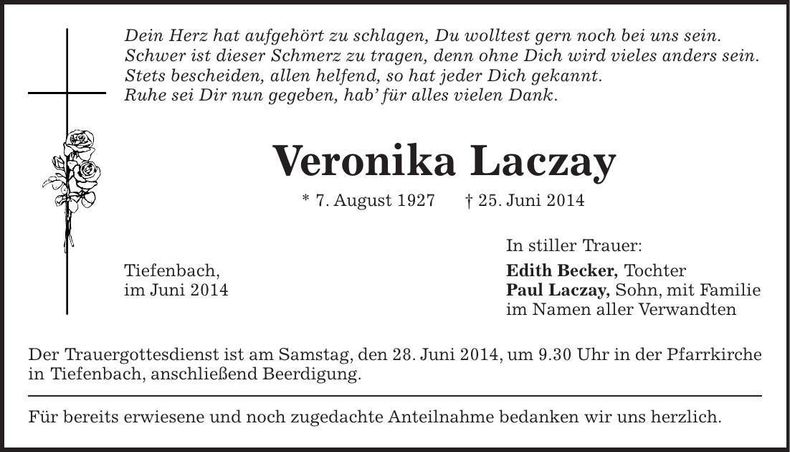 Dein Herz hat aufgehört zu schlagen, Du wolltest gern noch bei uns sein.
Schwer ist dieser Schmerz zu tragen, denn ohne Dich wird vieles anders sein.
Stets bescheiden, allen helfend, so hat jeder Dich gekannt.
Ruhe sei Dir nun gegeben, hab' für alles vielen Dank.

Veronika Laczay

* 7. August 1927 † 25. Juni 2014

Tiefenbach,
im Juni 2014

In stiller Trauer:
Edith Becker, Tochter
Paul Laczay, Sohn, mit Familie
im Namen aller Verwandten

Der Trauergottesdienst ist am Samstag, den 28. Juni 2014, um 9.30 Uhr in der Pfarrkirche in Tiefenbach, anschließend Beerdigung.

Für bereits erwiesene und noch zugedachte Anteilnahme bedanken wir uns herzlich.